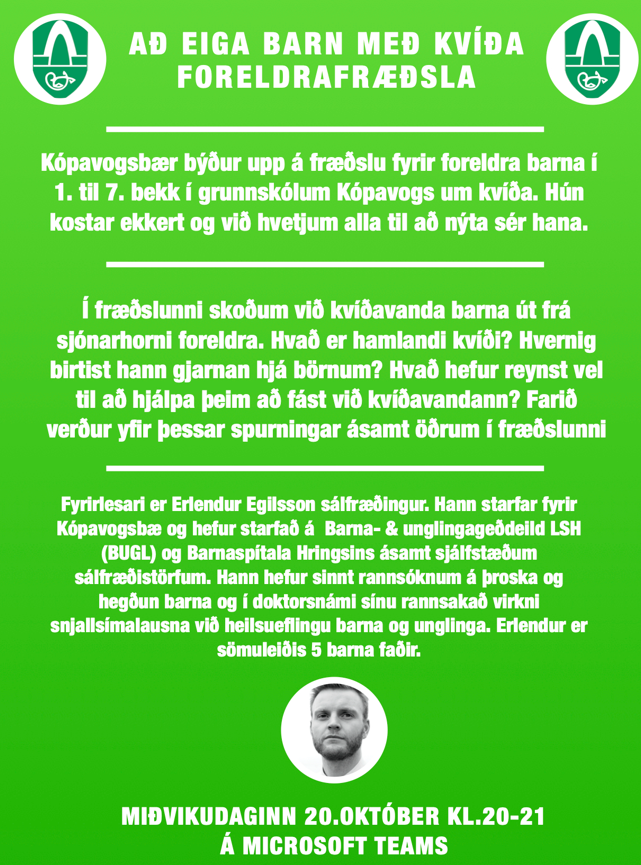 AÐ EIGA BARN MEÐ KVÍÐA
FORELDRAFRÆÐSLA

Kópavogsbær býður upp á fræðslu fyrir foreldra barna í 1. til 7. bekk í grunnskólum Kópavogs um kvíða. Hún kostar ekkert og við hvetjum alla til að nýta sér hana.

Í fræðslunni skoðum við kvíðavanda barna út frá sjónarhorni foreldra. Hvað er hamlandi kvíði? Hvernig birtist hann gjarnan hjá börnum? Hvað hefur reynst vel til að hjálpa þeim að fást við kvíðavandann? Farið verður yfir þessar spurningar ásamt öðrum í fræðslunni

Fyrirlesari er Erlendur Egilsson sálfræðingur. Hann starfar fyrir Kópavogsbæ og hefur starfað á Barna- & unglingageðdeild LSH (BUGL) og Barnaspítala Hringsins ásamt sjálfstæðum sálfræðistörfum. Hann hefur sinnt rannsóknum á þroska og hegðun barna og í doktorsnámi sínu rannsakað virkni snjallsímalausna við heilsueflingu barna og unglinga. Erlendur er sömuleiðis 5 barna faðir.

MIÐVIKUDAGINN 20.OKTÓBER KL.20-21
Á MICROSOFT TEAMS